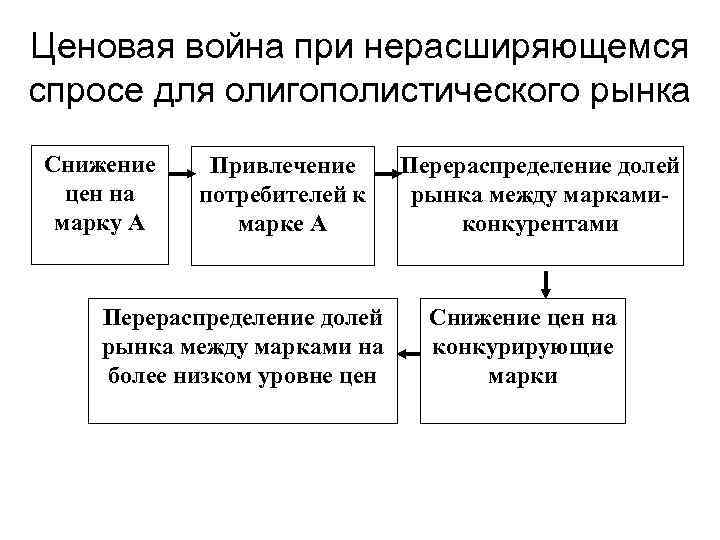 Ценовая война при нерасширяющемся спросе для олигополистического рынка

Снижение цен на марку А

Привлечение потребителей к марке А

Перераспределение долей рынка между марками-конкурентами

Снижение цен на конкурирующие марки

Перераспределение долей рынка между марками на более низком уровне цен